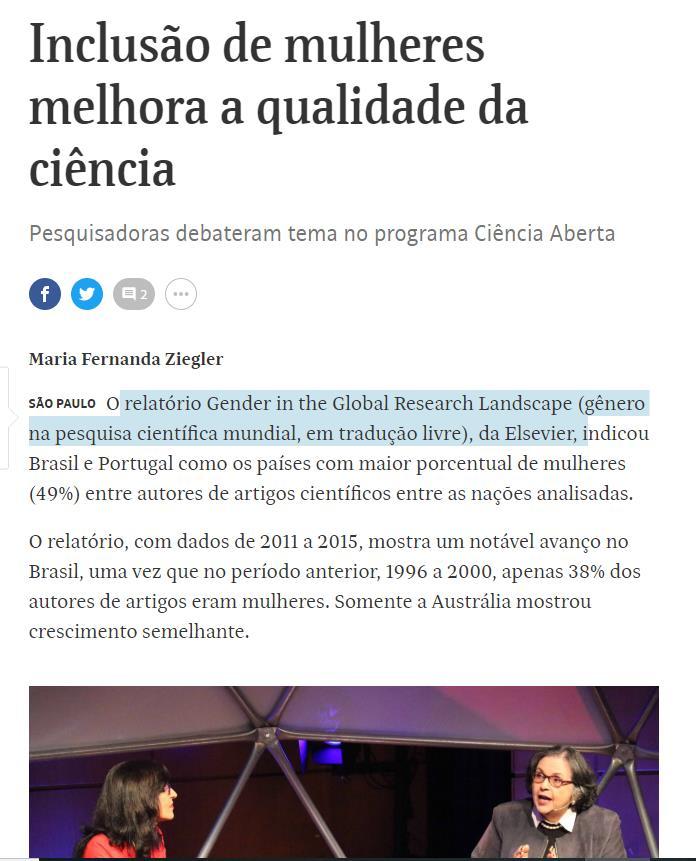 Inclusão de mulheres melhora a qualidade da ciência

Pesquisadoras debateram tema no programa Ciência Aberta

2

Maria Fernanda Ziegler

SÃO PAULO O relatório Gender in the Global Research Landscape (gênero na pesquisa científica mundial, em tradução livre), da Elsevier, indicou Brasil e Portugal como os países com maior porcentual de mulheres (49%) entre autores de artigos científicos entre as nações analisadas.

O relatório, com dados de 2011 a 2015, mostra um notável avanço no Brasil, uma vez que no período anterior, 1996 a 2000, apenas 38% dos autores de artigos eram mulheres. Somente a Austrália mostrou crescimento semelhante.